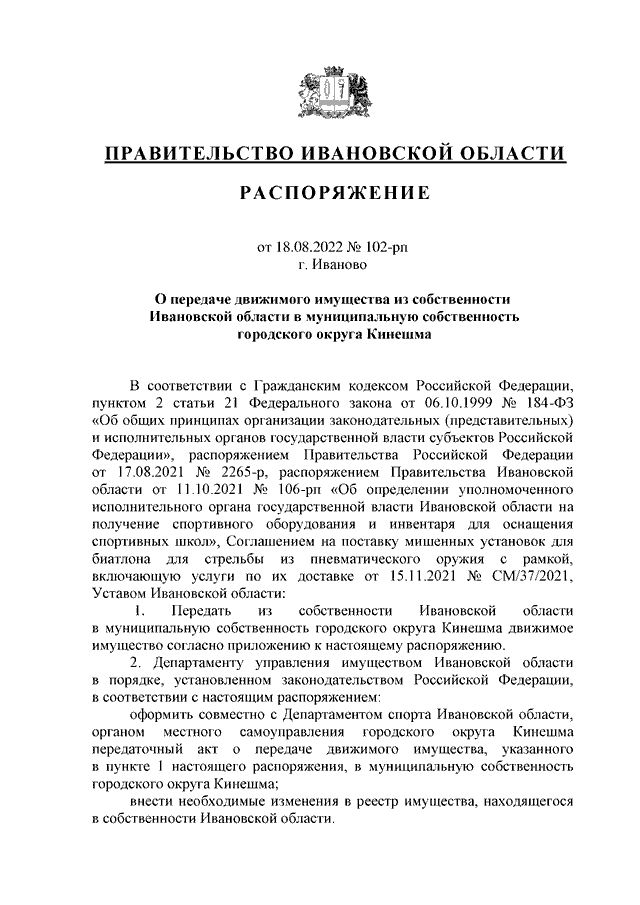 ПРАВИТЕЛЬСТВО ИВАНОВСКОЙ ОБЛАСТИ

РАСПОРЯЖЕНИЕ

от 18.08.2022 № 102-рп
г. Иваново

О передаче движимого имущества из собственности Ивановской области в муниципальную собственность городского округа Кинешма

В соответствии с Гражданским кодексом Российской Федерации, пунктом 2 статьи 21 Федерального закона от 06.10.1999 № 184-ФЗ «Об общих принципах организации законодательных (представительных) и исполнительных органов государственной власти субъектов Российской Федерации», распоряжением Правительства Российской Федерации от 17.08.2021 № 2265-р, распоряжением Правительства Ивановской области от 11.10.2021 № 106-рп «Об определении уполномоченного исполнительного органа государственной власти Ивановской области на получение спортивного оборудования и инвентаря для оснащения спортивных школ», Соглашением на поставку мишенных установок для биатлона для стрельбы из пневматического оружия с рамкой, включающую услуги по их доставке от 15.11.2021 № СМ/37/2021, Уставом Ивановской области:

1. Передать из собственности Ивановской области в муниципальную собственность городского округа Кинешма движимое имущество согласно приложению к настоящему распоряжению.

2. Департаменту управления имуществом Ивановской области в порядке, установленном законодательством Российской Федерации, в соответствии с настоящим распоряжением:

оформить совместно с Департаментом спорта Ивановской области, органом местного самоуправления городского округа Кинешма передаточный акт о передаче движимого имущества, указанного в пункте 1 настоящего распоряжения, в муниципальную собственность городского округа Кинешма;

внести необходимые изменения в реестр имущества, находящегося в собственности Ивановской области.